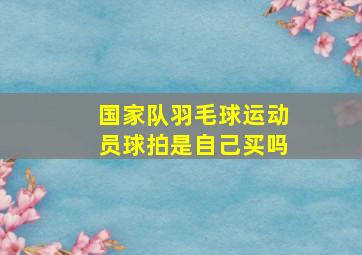 国家队羽毛球运动员球拍是自己买吗